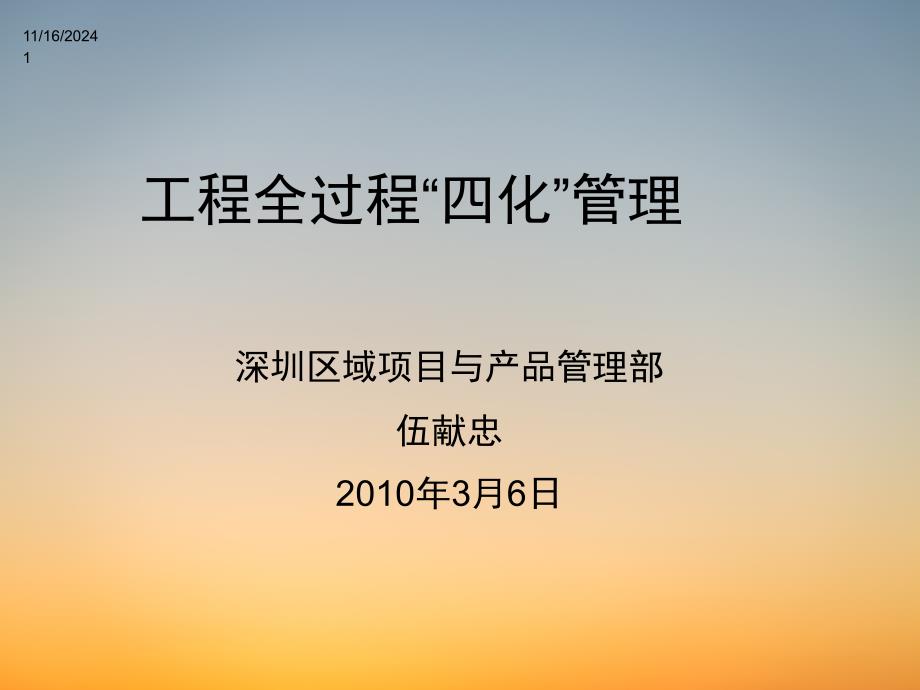 11/16/2024
1

工程全过程“四化”管理

深圳区域项目与产品管理部

伍献忠

2010年3月6日